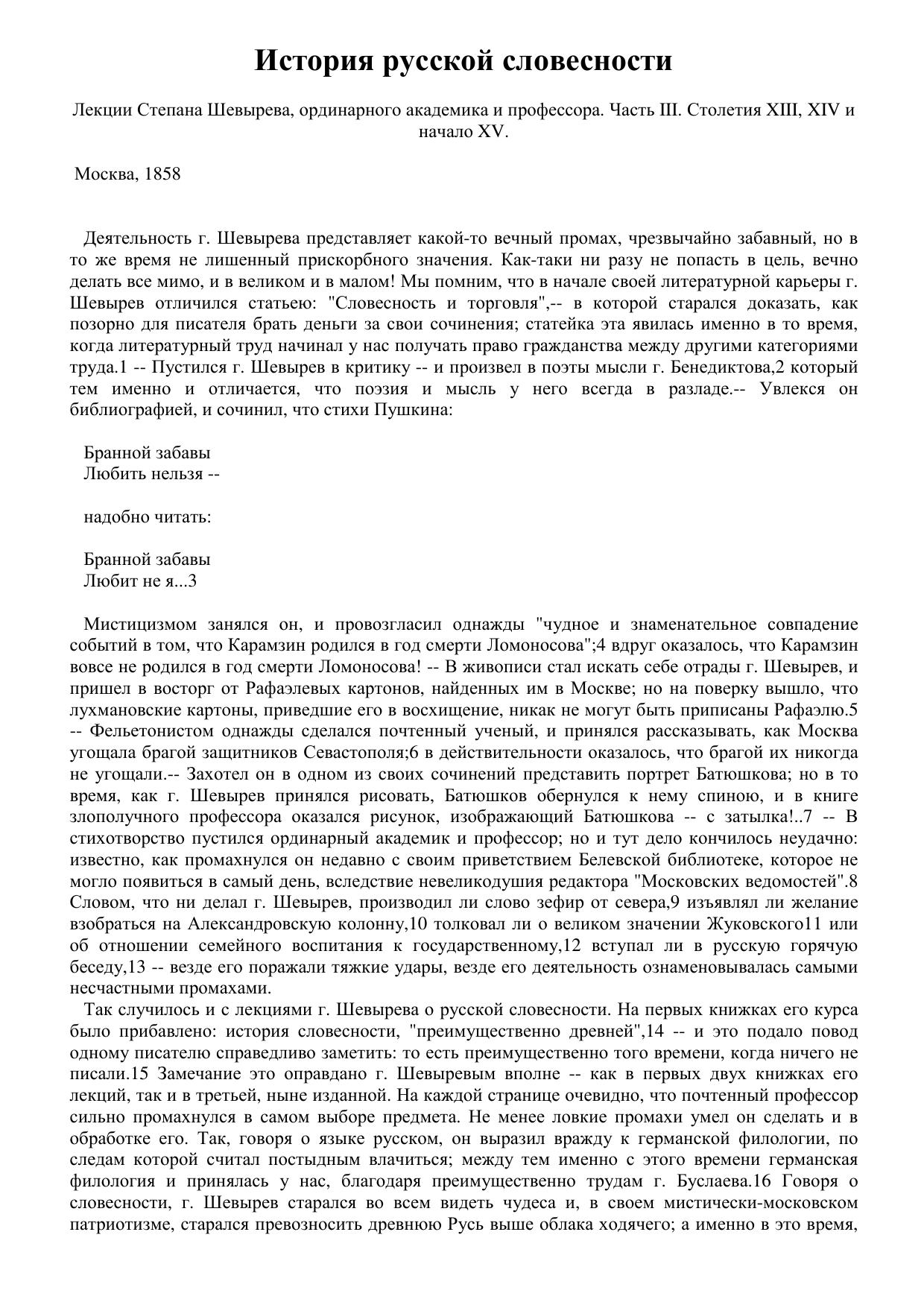 История русской словесности

Лекции Степана Шевырева, ординарного академика и профессора. Часть III. Столетия XIII, XIV и начало XV.

Москва, 1858

Деятельность г. Шевырева представляет какой-то вечный промах, чрезвычайно забавный, но в то же время не лишенный прискорбного значения. Как-таки ни разу не попасть в цель, вечно делать все мимо, и в великом и в малом! Мы помним, что в начале своей литературной карьеры г. Шевырев отличился статьею: "Словесность и торговля",-- в которой старался доказать, как позорно для писателя брать деньги за свои сочинения; статейка эта явилась именно в то время, когда литературный труд начинал у нас получать право гражданства между другими категориями труда.1 -- Пустился г. Шевырев в критику -- и произвел в поэты мысли г. Бенедиктова,2 который тем именно и отличается, что поэзия и мысль у него всегда в разладе.-- Увлекся он библиографией, и сочинил, что стихи Пушкина:

Бранной забавы
Любить нельзя --

надобно читать:

Бранной забавы
Любит не я...3

Мистицизмом занялся он, и провозгласил однажды "чудное и знаменательное совпадение событий в том, что Карамзин родился в год смерти Ломоносова";4 вдруг оказалось, что Карамзин вовсе не родился в год смерти Ломоносова! -- В живописи стал искать себе отрады г. Шевырев, и пришел в восторг от Рафаэлевых картонов, найденных им в Москве; но на поверку вышло, что лухмановские картоны, приведшие его в восхищение, никак не могут быть приписаны Рафаэлю.5 -- Фельетонистом однажды сделался почтенный ученый, и принялся рассказывать, как Москва угощала брагой защитников Севастополя;6 в действительности оказалось, что брагой их никогда не угощали.-- Захотел он в одном из своих сочинений представить портрет Батюшкова; но в то время, как г. Шевырев принялся рисовать, Батюшков обернулся к нему спиною, и в книге злополучного профессора оказался рисунок, изображающий Батюшкова -- с затылка!..7 -- В стихотворство пустился ординарный академик и профессор; но и тут дело кончилось неудачно: известно, как промахнулся он недавно с своим приветствием Белевской библиотеке, которое не могло появиться в самый день, вследствие невеликодушия редактора "Московских ведомостей".8 Словом, что ни делал г. Шевырев, производил ли слово зефир от севера,9 изъявлял ли желание взобраться на Александровскую колонну,10 толковал ли о великом значении Жуковского11 или об отношении семейного воспитания к государственному,12 вступал ли в русскую горячую беседу,13 -- везде его поражали тяжкие удары, везде его деятельность ознаменовывалась самыми несчастными промахами.

Так случилось и с лекциями г. Шевырева о русской словесности. На первых книжках его курса было прибавлено: история словесности, "преимущественно древней",14 -- и это подало повод одному писателю справедливо заметить: то есть преимущественно того времени, когда ничего не писали.15 Замечание это оправдано г. Шевыревым вполне -- как в первых двух книжках его лекций, так и в третьей, ныне изданной. На каждой странице очевидно, что почтенный профессор сильно промахнулся в самом выборе предмета. Не менее ловкие промахи умел он сделать и в обработке его. Так, говоря о языке русском, он выразил вражду к германской филологии, по следам которой считал постыдным влачиться; между тем именно с этого времени германская филология и принялась у нас, благодаря преимущественно трудам г. Буслаева.16 Говоря о словесности, г. Шевырев старался во всем видеть чудеса и, в своем мистически-московском патриотизме, старался превозносить древнюю Русь выше облака ходячего; а именно в это время,